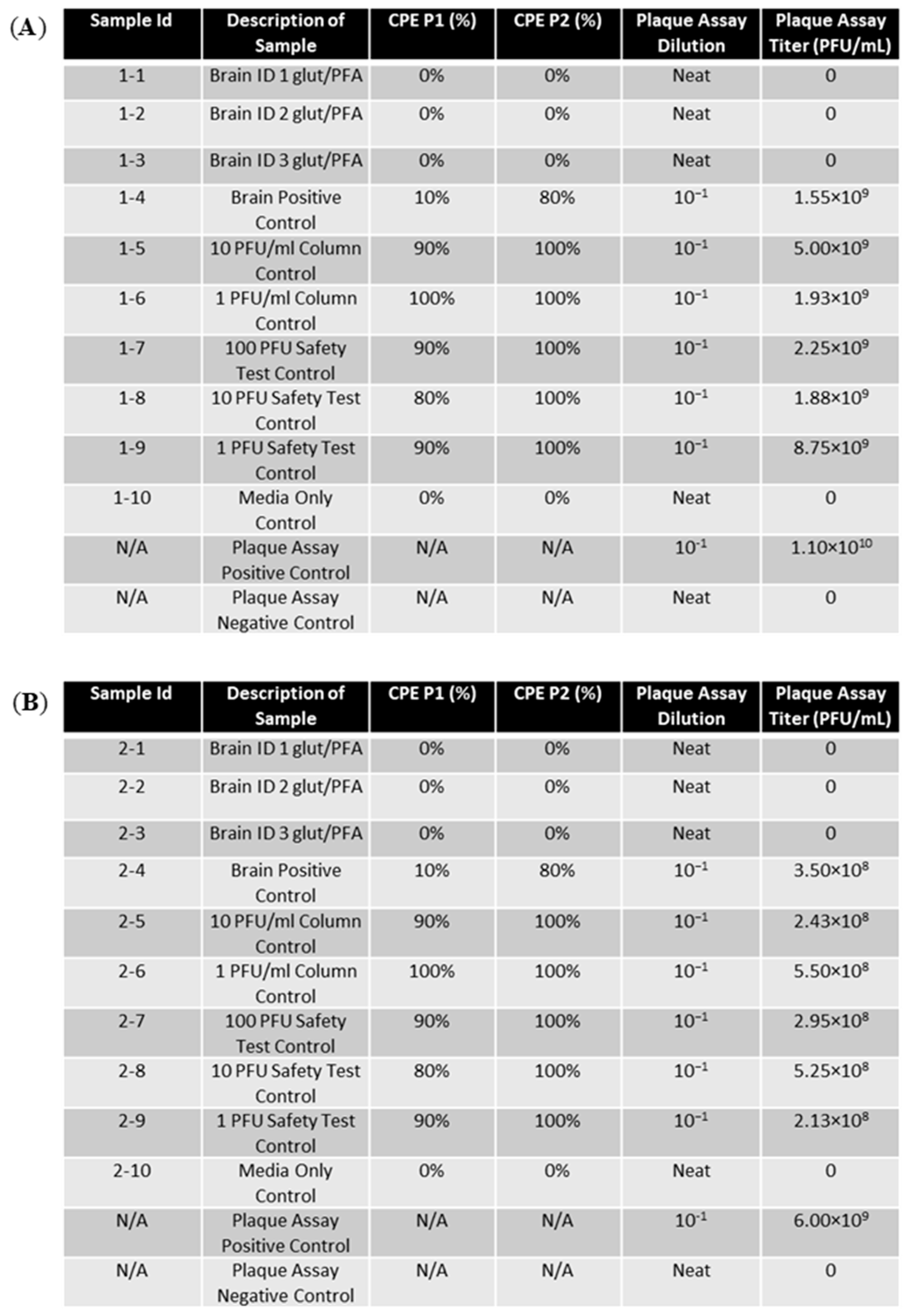 (A)

| Sample Id | Description of Sample | CPE P1 (%) | CPE P2 (%) | Plaque Assay Dilution | Plaque Assay Titer (PFU/mL) |
|---|---|---|---|---|---|
| 1-1 | Brain ID 1 glut/PFA | 0% | 0% | Neat | 0 |
| 1-2 | Brain ID 2 glut/PFA | 0% | 0% | Neat | 0 |
| 1-3 | Brain ID 3 glut/PFA | 0% | 0% | Neat | 0 |
| 1-4 | Brain Positive Control | 10% | 80% | $10^{-1}$ | $1.55\times10^{9}$ |
| 1-5 | 10 PFU/ml Column Control | 90% | 100% | $10^{-1}$ | $5.00\times10^{9}$ |
| 1-6 | 1 PFU/ml Column Control | 100% | 100% | $10^{-1}$ | $1.93\times10^{9}$ |
| 1-7 | 100 PFU Safety Test Control | 90% | 100% | $10^{-1}$ | $2.25\times10^{9}$ |
| 1-8 | 10 PFU Safety Test Control | 80% | 100% | $10^{-1}$ | $1.88\times10^{9}$ |
| 1-9 | 1 PFU Safety Test Control | 90% | 100% | $10^{-1}$ | $8.75\times10^{9}$ |
| 1-10 | Media Only Control | 0% | 0% | Neat | 0 |
| N/A | Plaque Assay Positive Control | N/A | N/A | $10^{-1}$ | $1.10\times10^{10}$ |
| N/A | Plaque Assay Negative Control | N/A | N/A | Neat | 0 |

(B)

| Sample Id | Description of Sample | CPE P1 (%) | CPE P2 (%) | Plaque Assay Dilution | Plaque Assay Titer (PFU/mL) |
|---|---|---|---|---|---|
| 2-1 | Brain ID 1 glut/PFA | 0% | 0% | Neat | 0 |
| 2-2 | Brain ID 2 glut/PFA | 0% | 0% | Neat | 0 |
| 2-3 | Brain ID 3 glut/PFA | 0% | 0% | Neat | 0 |
| 2-4 | Brain Positive Control | 10% | 80% | $10^{-1}$ | $3.50\times10^{8}$ |
| 2-5 | 10 PFU/ml Column Control | 90% | 100% | $10^{-1}$ | $2.43\times10^{8}$ |
| 2-6 | 1 PFU/ml Column Control | 100% | 100% | $10^{-1}$ | $5.50\times10^{8}$ |
| 2-7 | 100 PFU Safety Test Control | 90% | 100% | $10^{-1}$ | $2.95\times10^{8}$ |
| 2-8 | 10 PFU Safety Test Control | 80% | 100% | $10^{-1}$ | $5.25\times10^{8}$ |
| 2-9 | 1 PFU Safety Test Control | 90% | 100% | $10^{-1}$ | $2.13\times10^{8}$ |
| 2-10 | Media Only Control | 0% | 0% | Neat | 0 |
| N/A | Plaque Assay Positive Control | N/A | N/A | $10^{-1}$ | $6.00\times10^{9}$ |
| N/A | Plaque Assay Negative Control | N/A | N/A | Neat | 0 |